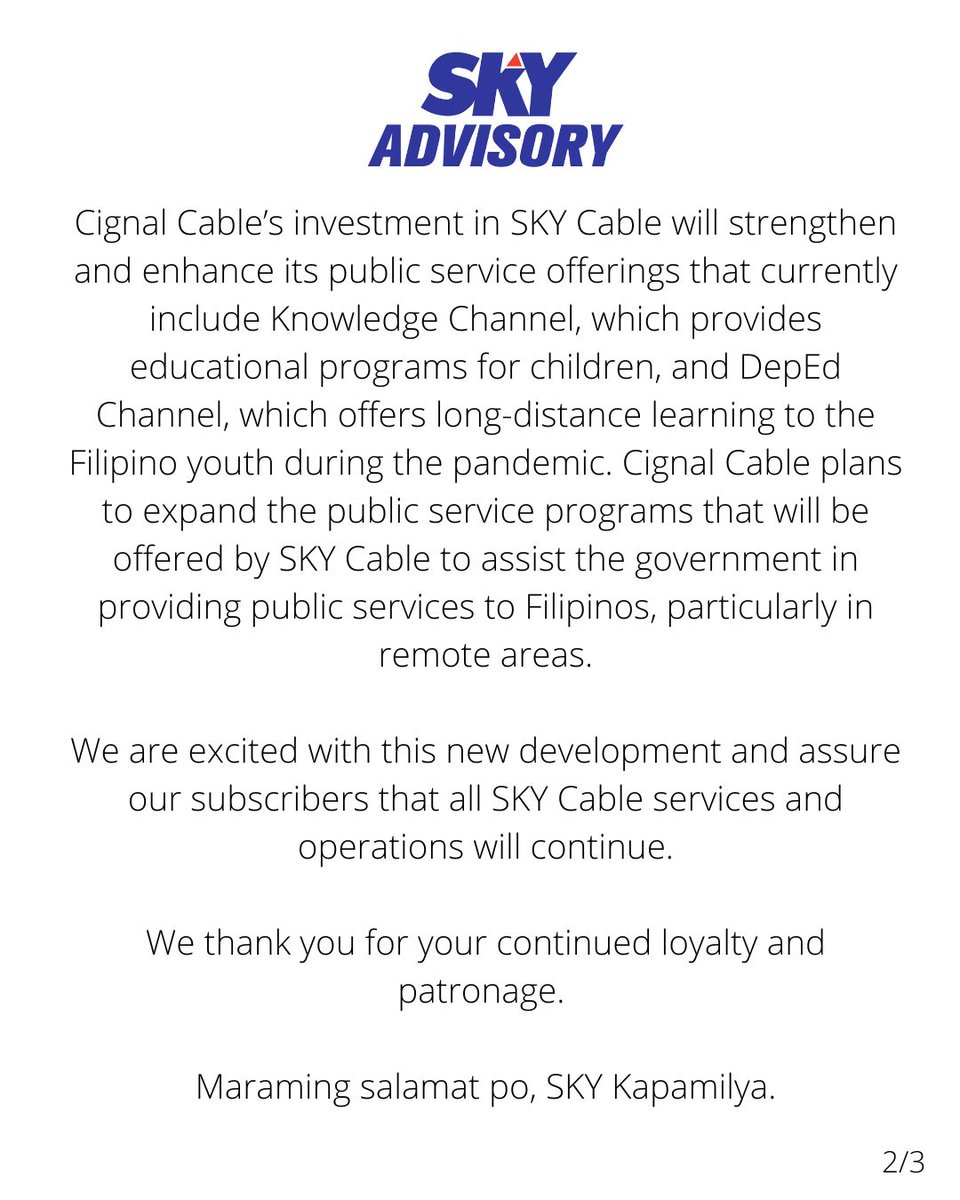 SKY
ADVISORY

Cignal Cable's investment in SKY Cable will strengthen and enhance its public service offerings that currently include Knowledge Channel, which provides educational programs for children, and DepEd Channel, which offers long-distance learning to the Filipino youth during the pandemic. Cignal Cable plans to expand the public service programs that will be offered by SKY Cable to assist the government in providing public services to Filipinos, particularly in remote areas.

We are excited with this new development and assure our subscribers that all SKY Cable services and operations will continue.

We thank you for your continued loyalty and patronage.

Maraming salamat po, SKY Kapamilya.

2/3